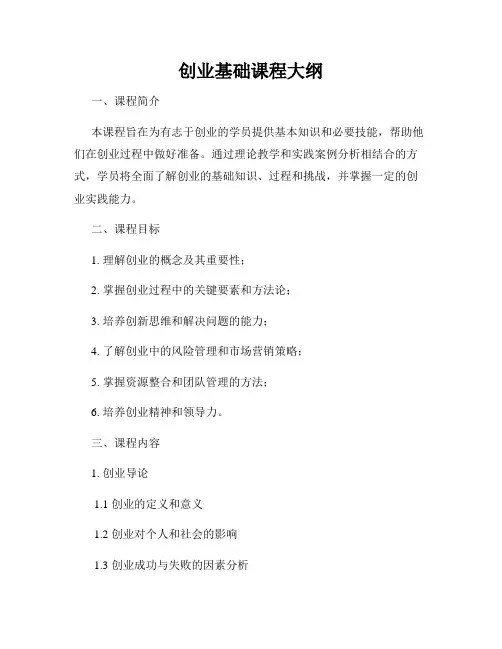 创业基础课程大纲

一、课程简介

本课程旨在为有志于创业的学员提供基本知识和必要技能，帮助他们在创业过程中做好准备。通过理论教学和实践案例分析相结合的方式，学员将全面了解创业的基础知识、过程和挑战，并掌握一定的创业实践能力。

二、课程目标

1. 理解创业的概念及其重要性；

2. 掌握创业过程中的关键要素和方法论；

3. 培养创新思维和解决问题的能力；

4. 了解创业中的风险管理和市场营销策略；

5. 掌握资源整合和团队管理的方法；

6. 培养创业精神和领导力。

三、课程内容

1. 创业导论

1.1 创业的定义和意义

1.2 创业对个人和社会的影响

1.3 创业成功与失败的因素分析